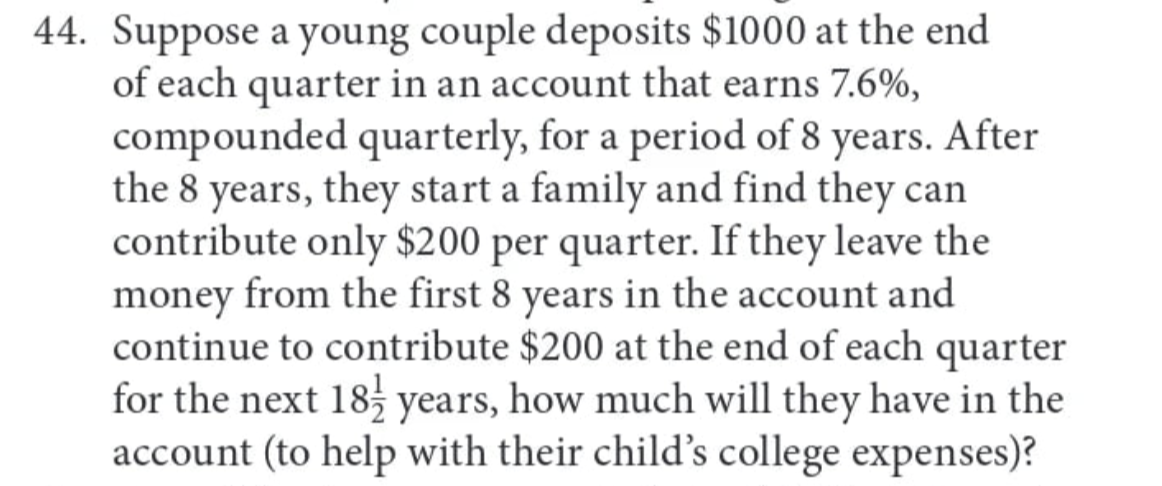 44. Suppose a young couple deposits \$1000 at the end of each quarter in an account that earns 7.6%, compounded quarterly, for a period of 8 years. After the 8 years, they start a family and find they can contribute only \$200 per quarter. If they leave the money from the first 8 years in the account and continue to contribute \$200 at the end of each quarter for the next $18\frac{1}{2}$ years, how much will they have in the account (to help with their child's college expenses)?